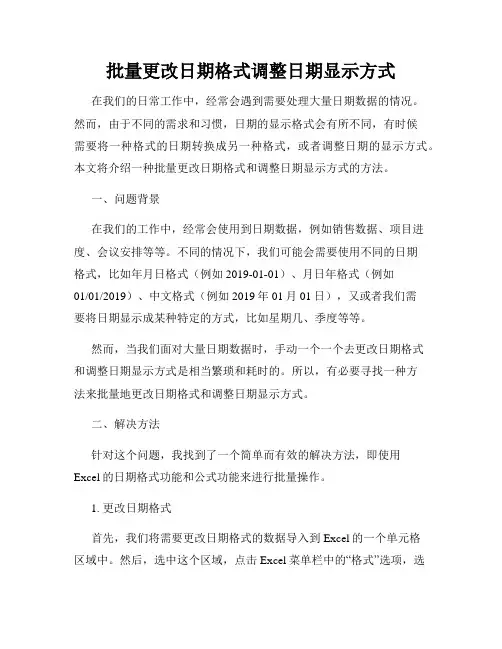 批量更改日期格式调整日期显示方式

在我们的日常工作中，经常会遇到需要处理大量日期数据的情况。然而，由于不同的需求和习惯，日期的显示格式会有所不同，有时候需要将一种格式的日期转换成另一种格式，或者调整日期的显示方式。本文将介绍一种批量更改日期格式和调整日期显示方式的方法。

一、问题背景

在我们的工作中，经常会使用到日期数据，例如销售数据、项目进度、会议安排等等。不同的情况下，我们可能会需要使用不同的日期格式，比如年月日格式（例如 2019-01-01）、月日年格式（例如 01/01/2019）、中文格式（例如 2019 年 01 月 01 日），又或者我们需要将日期显示成某种特定的方式，比如星期几、季度等等。

然而，当我们面对大量日期数据时，手动一个一个去更改日期格式和调整日期显示方式是相当繁琐和耗时的。所以，有必要寻找一种方法来批量地更改日期格式和调整日期显示方式。

二、解决方法

针对这个问题，我找到了一个简单而有效的解决方法，即使用 Excel 的日期格式功能和公式功能来进行批量操作。

1. 更改日期格式

首先，我们将需要更改日期格式的数据导入到 Excel 的一个单元格区域中。然后，选中这个区域，点击 Excel 菜单栏中的“格式”选项，选